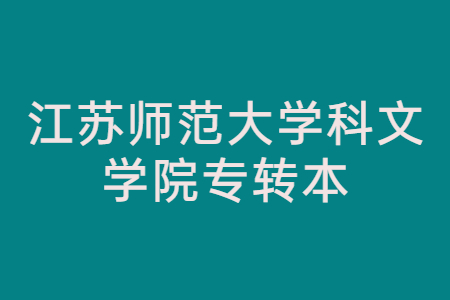 江苏师范大学科文学院专转本